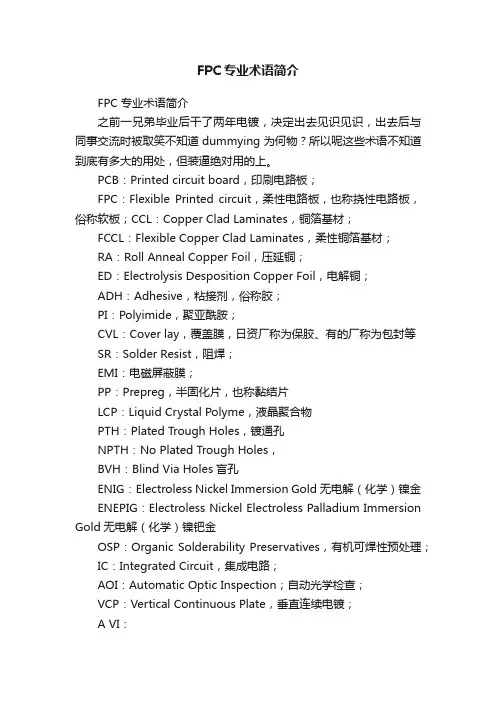 FPC专业术语简介

FPC 专业术语简介

之前一兄弟毕业后干了两年电镀，决定出去见识见识，出去后与同事交流时被取笑不知道 dummying 为何物？所以呢这些术语不知道到底有多大的用处，但装逼绝对用的上。

PCB：Printed circuit board，印刷电路板；

FPC：Flexible Printed circuit，柔性电路板，也称挠性电路板，俗称软板；CCL：Copper Clad Laminates，铜箔基材；

FCCL：Flexible Copper Clad Laminates，柔性铜箔基材；

RA：Roll Anneal Copper Foil，压延铜；

ED：Electrolysis Desposition Copper Foil，电解铜；

ADH：Adhesive，粘接剂，俗称胶；

PI：Polyimide，聚亚酰胺；

CVL：Cover lay，覆盖膜，日资厂称为保胶、有的厂称为包封等

SR：Solder Resist，阻焊；

EMI：电磁屏蔽膜；

PP：Prepreg，半固化片，也称黏结片

LCP：Liquid Crystal Polyme，液晶聚合物

PTH：Plated Trough Holes，镀通孔

NPTH：No Plated Trough Holes，

BVH：Blind Via Holes 盲孔

ENIG：Electroless Nickel Immersion Gold 无电解（化学）镍金

ENEPIG：Electroless Nickel Electroless Palladium Immersion Gold 无电解（化学）镍钯金

OSP：Organic Solderability Preservatives，有机可焊性预处理；

IC：Integrated Circuit，集成电路；

AOI：Automatic Optic Inspection；自动光学检查；

VCP：Vertical Continuous Plate，垂直连续电镀；

A VI：